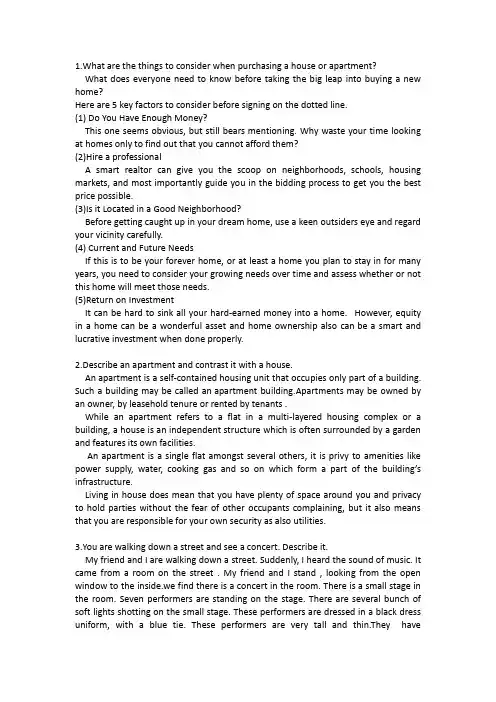 1.What are the things to consider when purchasing a house or apartment?

What does everyone need to know before taking the big leap into buying a new home?

Here are 5 key factors to consider before signing on the dotted line.

(1) Do You Have Enough Money?

This one seems obvious, but still bears mentioning. Why waste your time looking at homes only to find out that you cannot afford them?

(2)Hire a professional

A smart realtor can give you the scoop on neighborhoods, schools, housing markets, and most importantly guide you in the bidding process to get you the best price possible.

(3)Is it Located in a Good Neighborhood?

Before getting caught up in your dream home, use a keen outsiders eye and regard your vicinity carefully.

(4) Current and Future Needs

If this is to be your forever home, or at least a home you plan to stay in for many years, you need to consider your growing needs over time and assess whether or not this home will meet those needs.

(5)Return on Investment

It can be hard to sink all your hard-earned money into a home. However, equity in a home can be a wonderful asset and home ownership also can be a smart and lucrative investment when done properly.

2.Describe an apartment and contrast it with a house.

An apartment is a self-contained housing unit that occupies only part of a building. Such a building may be called an apartment building.Apartments may be owned by an owner, by leasehold tenure or rented by tenants .

While an apartment refers to a flat in a multi-layered housing complex or a building, a house is an independent structure which is often surrounded by a garden and features its own facilities.

An apartment is a single flat amongst several others, it is privy to amenities like power supply, water, cooking gas and so on which form a part of the building's infrastructure.

Living in house does mean that you have plenty of space around you and privacy to hold parties without the fear of other occupants complaining, but it also means that you are responsible for your own security as also utilities.

3.You are walking down a street and see a concert. Describe it.

My friend and I are walking down a street. Suddenly, I heard the sound of music. It came from a room on the street . My friend and I stand , looking from the open window to the inside.we find there is a concert in the room. There is a small stage in the room. Seven performers are standing on the stage. There are several bunch of soft lights shotting on the small stage. These performers are dressed in a black dress uniform, with a blue tie. These performers are very tall and thin.They have